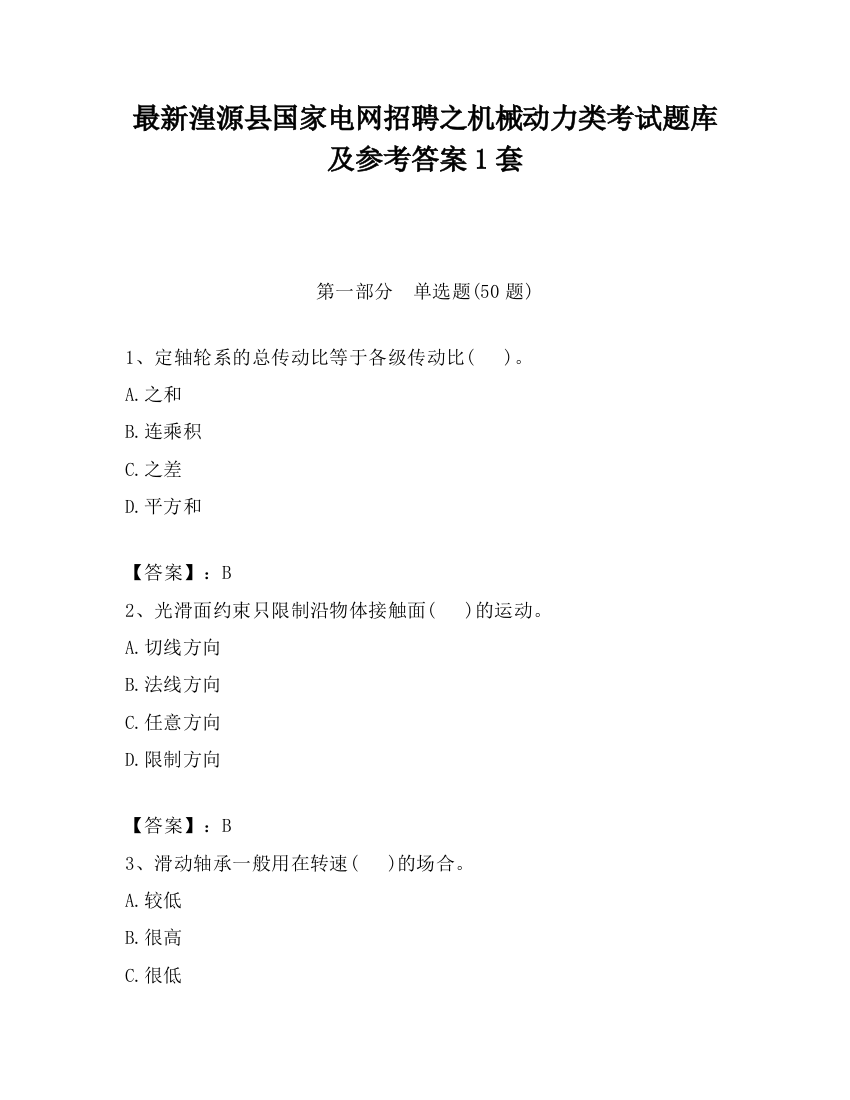 最新湟源县国家电网招聘之机械动力类考试题库及参考答案1套

第一部分　单选题(50题)

1、定轴轮系的总传动比等于各级传动比(　)。

A.之和

B.连乘积

C.之差

D.平方和

【答案】：B

2、光滑面约束只限制沿物体接触面(　)的运动。

A.切线方向

B.法线方向

C.任意方向

D.限制方向

【答案】：B

3、滑动轴承一般用在转速(　)的场合。

A.较低

B.很高

C.很低